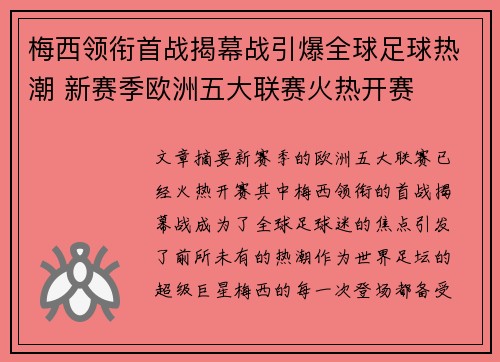 梅西领衔首战揭幕战引爆全球足球热潮 新赛季欧洲五大联赛火热开赛

文章摘要新赛季的欧洲五大联赛已经火热开赛其中梅西领衔的首战揭幕战成为了全球足球迷的焦点引发了前所未有的热潮作为世界足坛的超级巨星梅西的每一次登场都备受